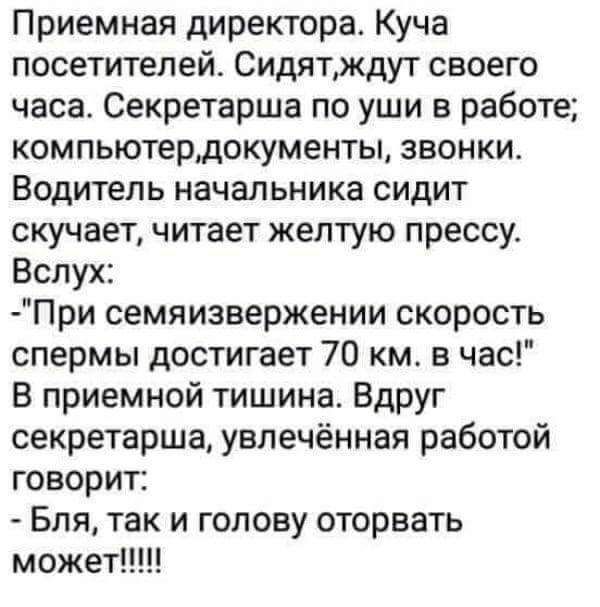 Приемная директора. Куча посетителей. Сидят,ждут своего часа. Секретарша по уши в работе; компьютер,документы, звонки. Водитель начальника сидит скучает, читает желтую прессу. Вслух:
-"При семяизвержении скорость спермы достигает 70 км. в час!"
В приемной тишина. Вдруг секретарша, увлечённая работой говорит:
- Бля, так и голову оторвать может!!!!!